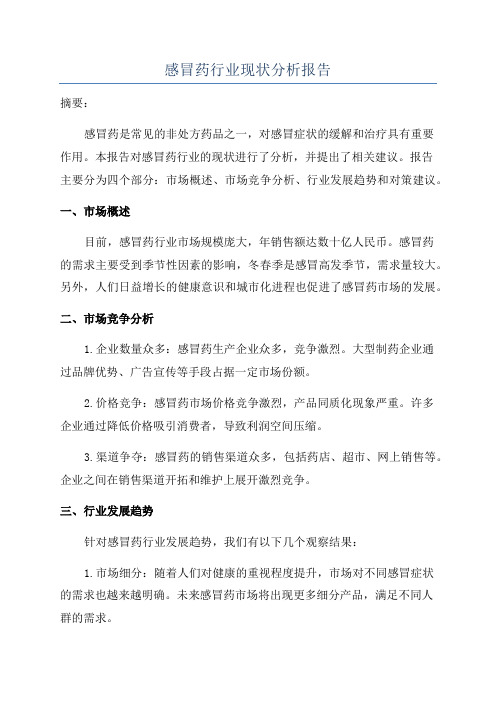 感冒药行业现状分析报告

摘要：

感冒药是常见的非处方药品之一，对感冒症状的缓解和治疗具有重要作用。本报告对感冒药行业的现状进行了分析，并提出了相关建议。报告主要分为四个部分：市场概述、市场竞争分析、行业发展趋势和对策建议。

一、市场概述

目前，感冒药行业市场规模庞大，年销售额达数十亿人民币。感冒药的需求主要受到季节性因素的影响，冬春季是感冒高发季节，需求量较大。另外，人们日益增长的健康意识和城市化进程也促进了感冒药市场的发展。

二、市场竞争分析

1. 企业数量众多：感冒药生产企业众多，竞争激烈。大型制药企业通过品牌优势、广告宣传等手段占据一定市场份额。

2. 价格竞争：感冒药市场价格竞争激烈，产品同质化现象严重。许多企业通过降低价格吸引消费者，导致利润空间压缩。

3. 渠道争夺：感冒药的销售渠道众多，包括药店、超市、网上销售等。企业之间在销售渠道开拓和维护上展开激烈竞争。

三、行业发展趋势

针对感冒药行业发展趋势，我们有以下几个观察结果：

1. 市场细分：随着人们对健康的重视程度提升，市场对不同感冒症状的需求也越来越明确。未来感冒药市场将出现更多细分产品，满足不同人群的需求。